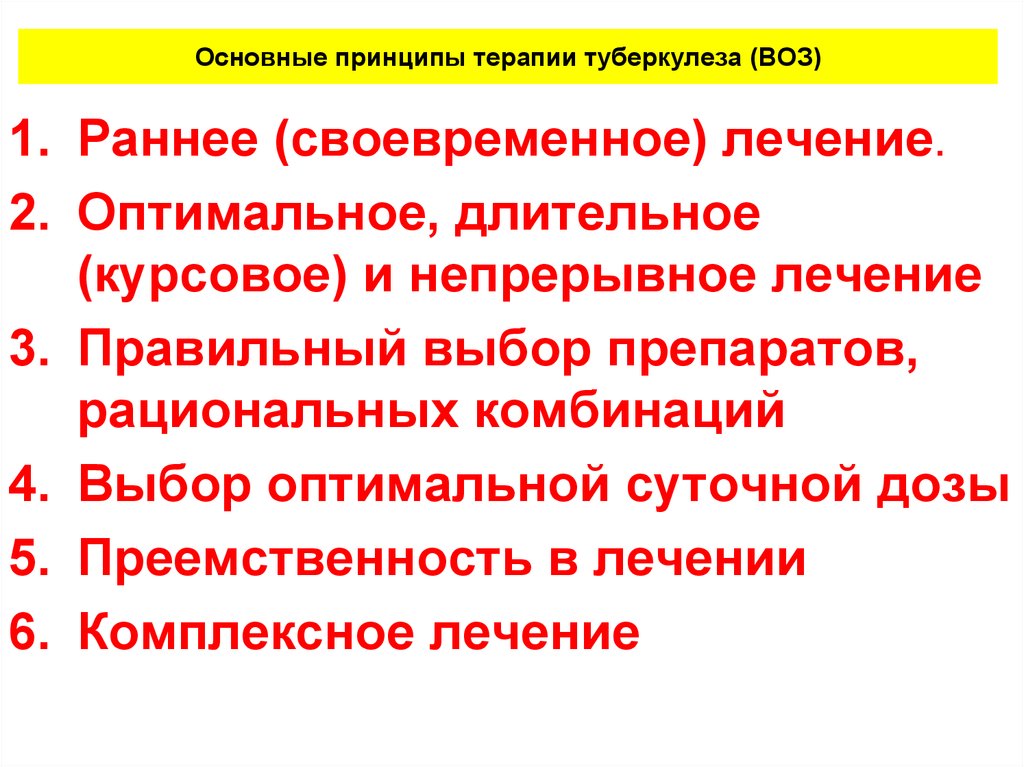 Основные принципы терапии туберкулеза (ВОЗ)

1. Раннее (своевременное) лечение.
2. Оптимальное, длительное (курсовое) и непрерывное лечение
3. Правильный выбор препаратов, рациональных комбинаций
4. Выбор оптимальной суточной дозы
5. Преемственность в лечении
6. Комплексное лечение